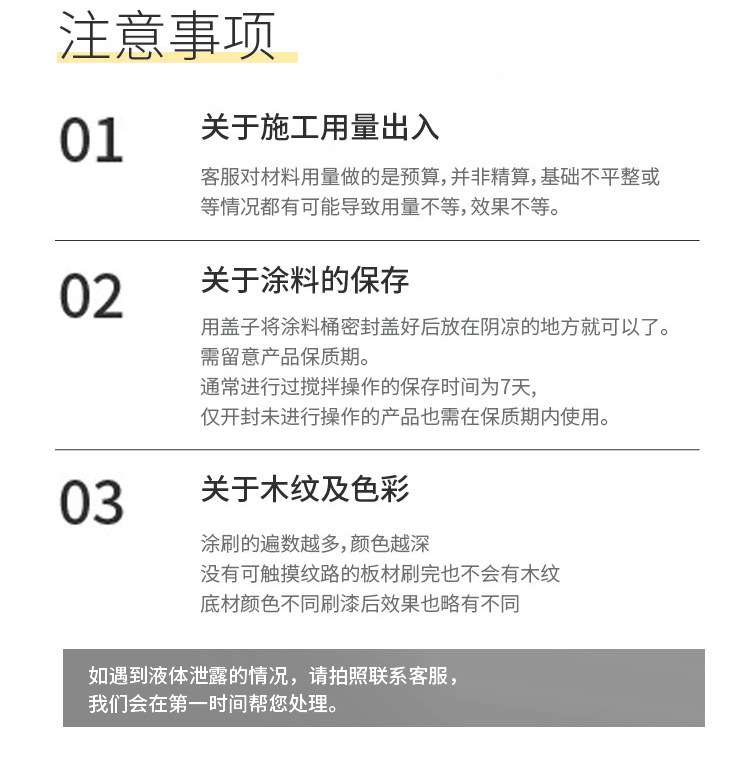 注意事项

01

关于施工用量出入

客服对材料用量做的是预算，并非精算，基础不平整或等情况都有可能导致用量不等，效果不等。

02

关于涂料的保存

用盖子将涂料桶密封盖好后放在阴凉的地方就可以了。
需留意产品保质期。
通常进行过搅拌操作的保存时间为7天，
仅开封未进行操作的产品也需在保质期内使用。

03

关于木纹及色彩

涂刷的遍数越多，颜色越深
没有可触摸纹路的板材刷完也不会有木纹
底材颜色不同刷漆后效果也略有不同

如遇到液体泄露的情况，请拍照联系客服，
我们会在第一时间帮您处理。